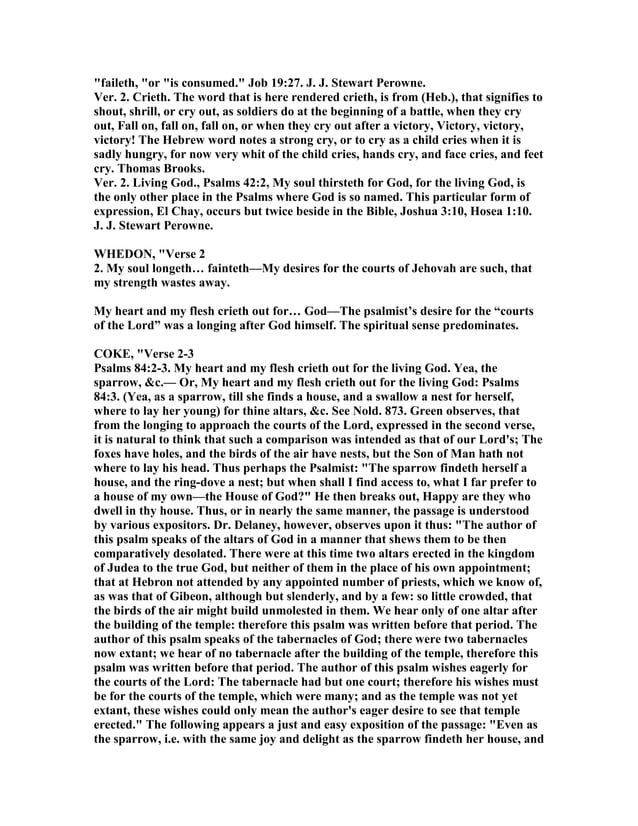 "faileth, "or "is consumed." Job 19:27. J. J. Stewart Perowne.
Ver. 2. Crieth. The word that is here rendered crieth, is from (Heb.), that signifies to shout, shrill, or cry out, as soldiers do at the beginning of a battle, when they cry out, Fall on, fall on, fall on, or when they cry out after a victory, Victory, victory, victory! The Hebrew word notes a strong cry, or to cry as a child cries when it is sadly hungry, for now very whit of the child cries, hands cry, and face cries, and feet cry. Thomas Brooks.
Ver. 2. Living God., Psalms 42:2, My soul thirsteth for God, for the living God, is the only other place in the Psalms where God is so named. This particular form of expression, El Chay, occurs but twice beside in the Bible, Joshua 3:10, Hosea 1:10. J. J. Stewart Perowne.

WHEDON, "Verse 2
2. My soul longeth… fainteth—My desires for the courts of Jehovah are such, that my strength wastes away.

My heart and my flesh crieth out for… God—The psalmist's desire for the "courts of the Lord" was a longing after God himself. The spiritual sense predominates.

COKE, "Verse 2-3
Psalms 84:2-3. My heart and my flesh crieth out for the living God. Yea, the sparrow, &c.— Or, My heart and my flesh crieth out for the living God: Psalms 84:3. (Yea, as a sparrow, till she finds a house, and a swallow a nest for herself, where to lay her young) for thine altars, &c. See Nold. 873. Green observes, that from the longing to approach the courts of the Lord, expressed in the second verse, it is natural to think that such a comparison was intended as that of our Lord's; The foxes have holes, and the birds of the air have nests, but the Son of Man hath not where to lay his head. Thus perhaps the Psalmist: "The sparrow findeth herself a house, and the ring-dove a nest; but when shall I find access to, what I far prefer to a house of my own—the House of God?" He then breaks out, Happy are they who dwell in thy house. Thus, or in nearly the same manner, the passage is understood by various expositors. Dr. Delaney, however, observes upon it thus: "The author of this psalm speaks of the altars of God in a manner that shews them to be then comparatively desolated. There were at this time two altars erected in the kingdom of Judea to the true God, but neither of them in the place of his own appointment; that at Hebron not attended by any appointed number of priests, which we know of, as was that of Gibeon, although but slenderly, and by a few: so little crowded, that the birds of the air might build unmolested in them. We hear only of one altar after the building of the temple: therefore this psalm was written before that period. The author of this psalm speaks of the tabernacles of God; there were two tabernacles now extant; we hear of no tabernacle after the building of the temple, therefore this psalm was written before that period. The author of this psalm wishes eagerly for the courts of the Lord: The tabernacle had but one court; therefore his wishes must be for the courts of the temple, which were many; and as the temple was not yet extant, these wishes could only mean the author's eager desire to see that temple erected." The following appears a just and easy exposition of the passage: "Even as the sparrow, i.e. with the same joy and delight as the sparrow findeth her house, and